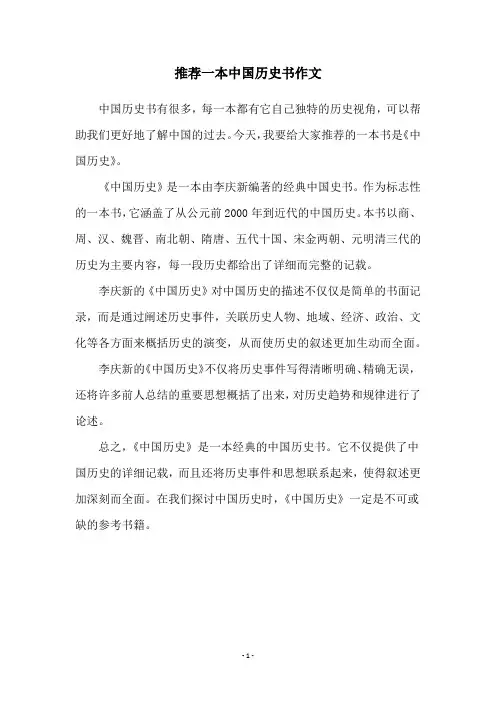 推荐一本中国历史书作文

中国历史书有很多，每一本都有它自己独特的历史视角，可以帮助我们更好地了解中国的过去。今天，我要给大家推荐的一本书是《中国历史》。

《中国历史》是一本由李庆新编著的经典中国史书。作为标志性的一本书，它涵盖了从公元前2000年到近代的中国历史。本书以商、周、汉、魏晋、南北朝、隋唐、五代十国、宋金两朝、元明清三代的历史为主要内容，每一段历史都给出了详细而完整的记载。

李庆新的《中国历史》对中国历史的描述不仅仅是简单的书面记录，而是通过阐述历史事件，关联历史人物、地域、经济、政治、文化等各方面来概括历史的演变，从而使历史的叙述更加生动而全面。

李庆新的《中国历史》不仅将历史事件写得清晰明确、精确无误，还将许多前人总结的重要思想概括了出来，对历史趋势和规律进行了论述。

总之，《中国历史》是一本经典的中国历史书。它不仅提供了中国历史的详细记载，而且还将历史事件和思想联系起来，使得叙述更加深刻而全面。在我们探讨中国历史时，《中国历史》一定是不可或缺的参考书籍。

- 1 -